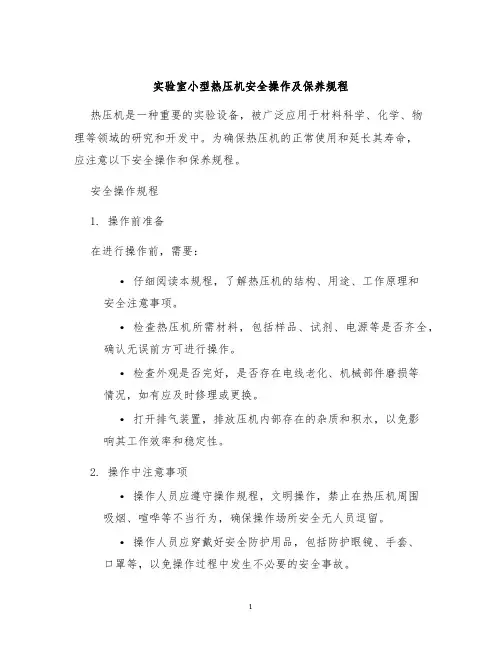 实验室小型热压机安全操作及保养规程

热压机是一种重要的实验设备，被广泛应用于材料科学、化学、物理等领域的研究和开发中。为确保热压机的正常使用和延长其寿命，应注意以下安全操作和保养规程。

安全操作规程

1. 操作前准备

在进行操作前，需要：

• 仔细阅读本规程，了解热压机的结构、用途、工作原理和安全注意事项。

• 检查热压机所需材料，包括样品、试剂、电源等是否齐全，确认无误前方可进行操作。

• 检查外观是否完好，是否存在电线老化、机械部件磨损等情况，如有应及时修理或更换。

• 打开排气装置，排放压机内部存在的杂质和积水，以免影响其工作效率和稳定性。

2. 操作中注意事项

• 操作人员应遵守操作规程，文明操作，禁止在热压机周围吸烟、喧哗等不当行为，确保操作场所安全无人员逗留。

• 操作人员应穿戴好安全防护用品，包括防护眼镜、手套、口罩等，以免操作过程中发生不必要的安全事故。

1